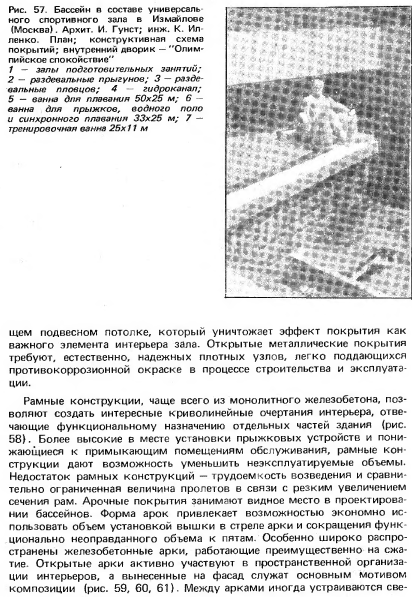 Рис. 57. Бассейн в составе универсального спортивного зала в Измайлове (Москва). Архит. И. Гунст; инж. К. Илленко. План; конструктивная схема покрытий; внутренний дворик — "Олимпийское спокойствие"
1 — залы подготовительных занятий; 2 — раздевальные прыгунов; 3 — раздевальные пловцов; 4 — гидроканал; 5 — ванна для плавания 50х25 м; 6 — ванна для прыжков, водного поло и синхронного плавания 33х25 м; 7 — тренировочная ванна 25х11 м

щем подвесном потолке, который уничтожает эффект покрытия как важного элемента интерьера зала. Открытые металлические покрытия требуют, естественно, надежных плотных узлов, легко поддающихся противокоррозионной окраске в процессе строительства и эксплуатации.

Рамные конструкции, чаще всего из монолитного железобетона, позволяют создать интересные криволинейные очертания интерьера, отвечающие функциональному назначению отдельных частей здания (рис. 58). Более высокие в месте установки прыжковых устройств и понижающиеся к примыкающим помещениям обслуживания, рамные конструкции дают возможность уменьшить неэксплуатируемые объемы. Недостаток рамных конструкций — трудоемкость возведения и сравнительно ограниченная величина пролетов в связи с резким увеличением сечения рам. Арочные покрытия занимают видное место в проектировании бассейнов. Форма арок привлекает возможностью экономно использовать объем установкой вышки в стреле арки и сокращения функционально неоправданного объема к пятам. Особенно широко распространены железобетонные арки, работающие преимущественно на сжатие. Открытые арки активно участвуют в пространственной организации интерьеров, а вынесенные на фасад служат основным мотивом композиции (рис. 59, 60, 61). Между арками иногда устраиваются све-